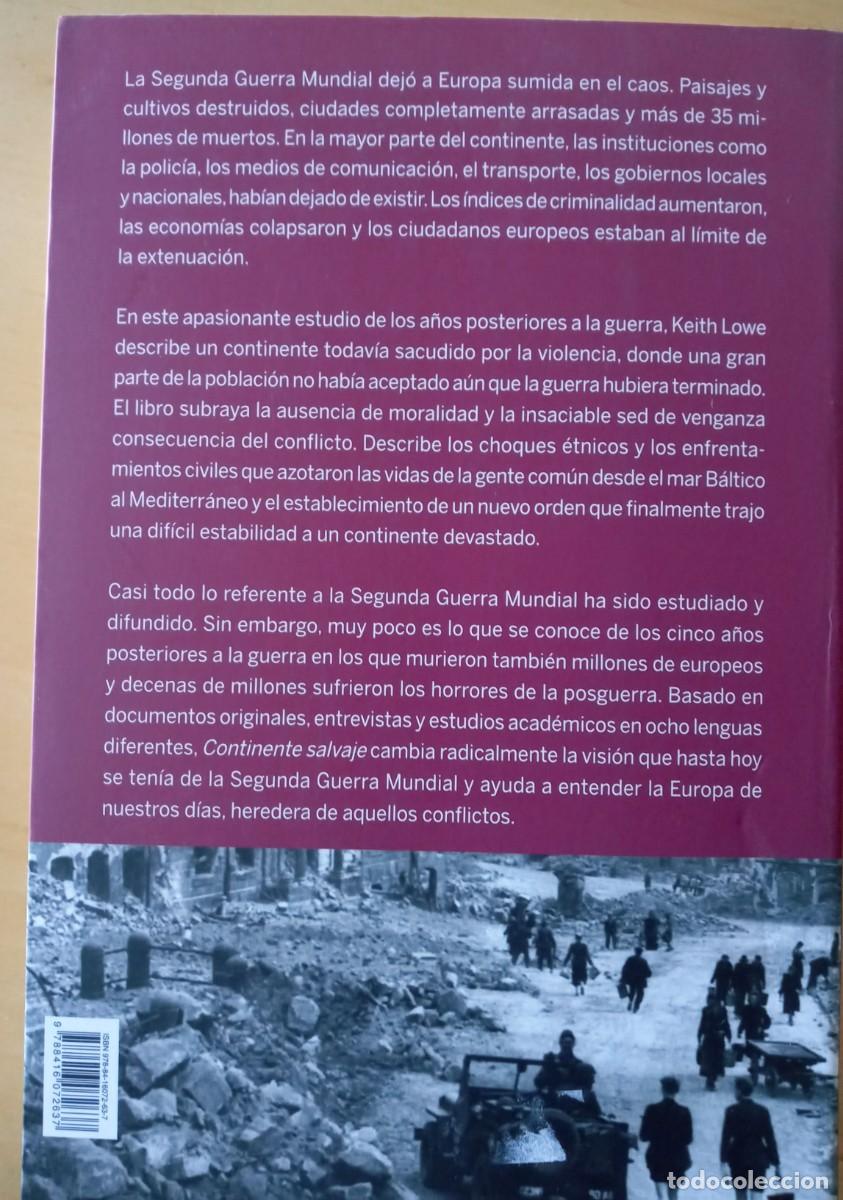 La Segunda Guerra Mundial dejó a Europa sumida en el caos. Paisajes y cultivos destruidos, ciudades completamente arrasadas y más de 35 millones de muertos. En la mayor parte del continente, las instituciones como la policía, los medios de comunicación, el transporte, los gobiernos locales y nacionales, habían dejado de existir. Los índices de criminalidad aumentaron, las economías colapsaron y los ciudadanos europeos estaban al límite de la extenuación.

En este apasionante estudio de los años posteriores a la guerra, Keith Lowe describe un continente todavía sacudido por la violencia, donde una gran parte de la población no había aceptado aún que la guerra hubiera terminado. El libro subraya la ausencia de moralidad y la insaciable sed de venganza consecuencia del conflicto. Describe los choques étnicos y los enfrentamientos civiles que azotaron las vidas de la gente común desde el mar Báltico al Mediterráneo y el establecimiento de un nuevo orden que finalmente trajo una difícil estabilidad a un continente devastado.

Casi todo lo referente a la Segunda Guerra Mundial ha sido estudiado y difundido. Sin embargo, muy poco es lo que se conoce de los cinco años posteriores a la guerra en los que murieron también millones de europeos y decenas de millones sufrieron los horrores de la posguerra. Basado en documentos originales, entrevistas y estudios académicos en ocho lenguas diferentes, Continente salvaje cambia radicalmente la visión que hasta hoy se tenía de la Segunda Guerra Mundial y ayuda a entender la Europa de nuestros días, heredera de aquellos conflictos.

ISBN 978-84-16072-63-7
9 788416 072637

TODOCOLECCION